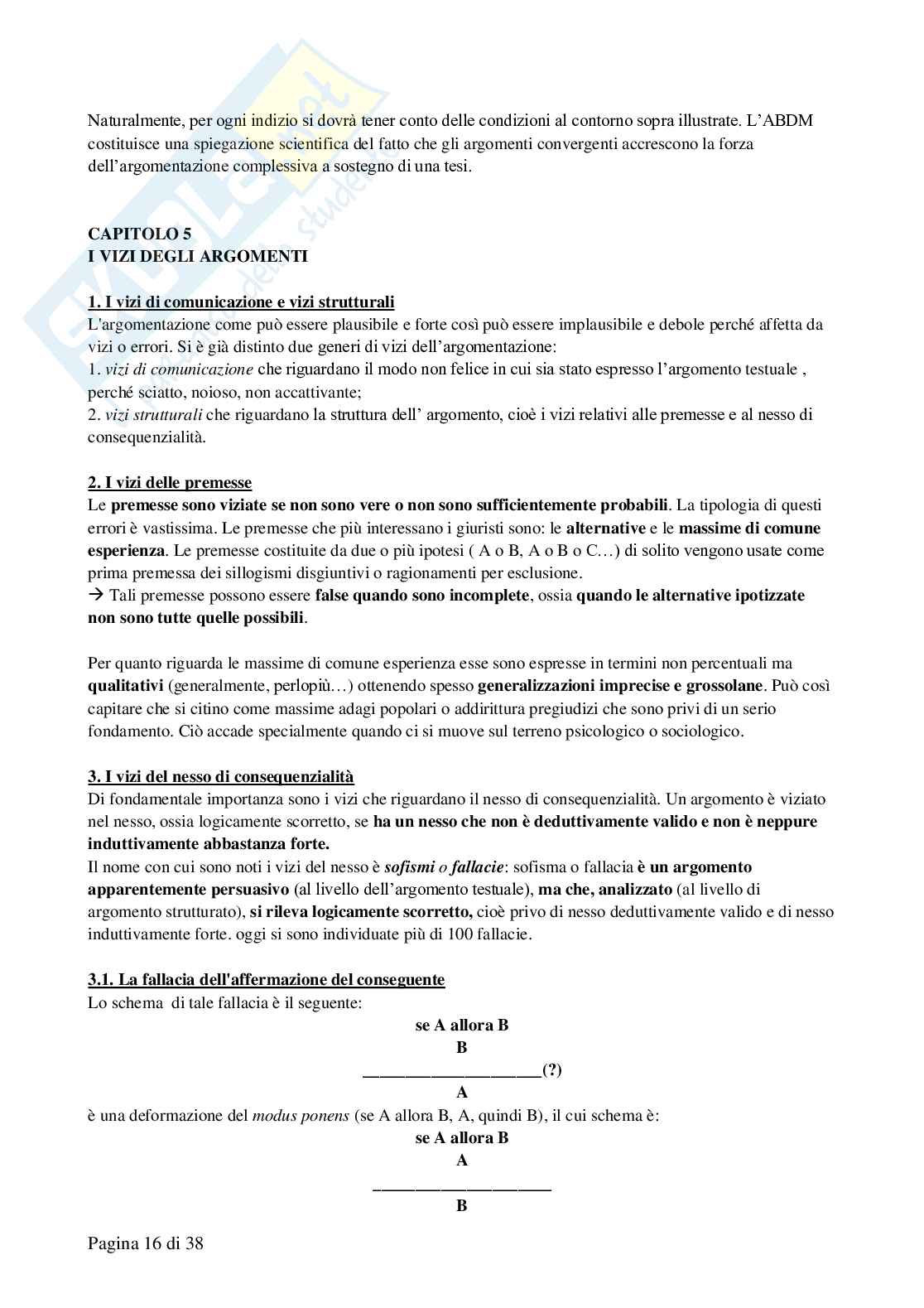 Naturalmente, per ogni indizio si dovrà tener conto delle condizioni al contorno sopra illustrate. L'ABDM costituisce una spiegazione scientifica del fatto che gli argomenti convergenti accrescono la forza dell'argomentazione complessiva a sostegno di una tesi.

CAPITOLO 5
I VIZI DEGLI ARGOMENTI

1. I vizi di comunicazione e vizi strutturali
L'argomentazione come può essere plausibile e forte così può essere implausibile e debole perché affetta da vizi o errori. Si è già distinto due generi di vizi dell'argomentazione:
1. vizi di comunicazione che riguardano il modo non felice in cui sia stato espresso l'argomento testuale , perché sciatto, noioso, non accattivante;
2. vizi strutturali che riguardano la struttura dell' argomento, cioè i vizi relativi alle premesse e al nesso di consequenzialità.

2. I vizi delle premesse
Le premesse sono viziate se non sono vere o non sono sufficientemente probabili. La tipologia di questi errori è vastissima. Le premesse che più interessano i giuristi sono: le alternative e le massime di comune esperienza. Le premesse costituite da due o più ipotesi ( A o B, A o B o C…) di solito vengono usate come prima premessa dei sillogismi disgiuntivi o ragionamenti per esclusione.
→ Tali premesse possono essere false quando sono incomplete, ossia quando le alternative ipotizzate non sono tutte quelle possibili.

Per quanto riguarda le massime di comune esperienza esse sono espresse in termini non percentuali ma qualitativi (generalmente, perlopiù…) ottenendo spesso generalizzazioni imprecise e grossolane. Può così capitare che si citino come massime adagi popolari o addirittura pregiudizi che sono privi di un serio fondamento. Ciò accade specialmente quando ci si muove sul terreno psicologico o sociologico.

3. I vizi del nesso di consequenzialità
Di fondamentale importanza sono i vizi che riguardano il nesso di consequenzialità. Un argomento è viziato nel nesso, ossia logicamente scorretto, se ha un nesso che non è deduttivamente valido e non è neppure induttivamente abbastanza forte.
Il nome con cui sono noti i vizi del nesso è sofismi o fallacie: sofisma o fallacia è un argomento apparentemente persuasivo (al livello dell'argomento testuale), ma che, analizzato (al livello di argomento strutturato), si rileva logicamente scorretto, cioè privo di nesso deduttivamente valido e di nesso induttivamente forte. oggi si sono individuate più di 100 fallacie.

3.1. La fallacia dell'affermazione del conseguente
Lo schema di tale fallacia è il seguente:
se A allora B
B
____________________(?)
A
è una deformazione del modus ponens (se A allora B, A, quindi B), il cui schema è:
se A allora B
A
____________________
B

Pagina 16 di 38